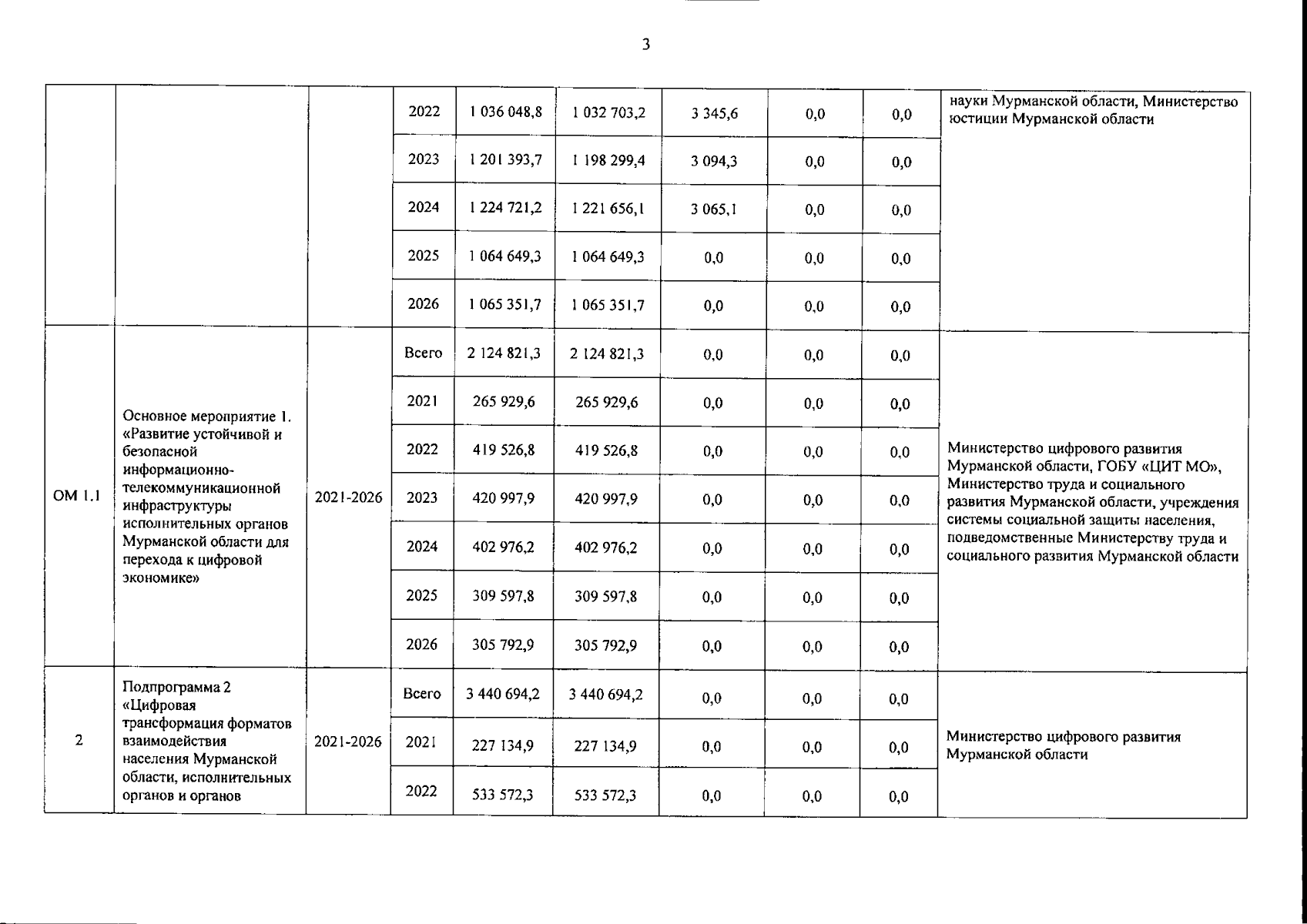 3

|  |  |  |  |  |  |  |  |  |  |
|---|---|---|---|---|---|---|---|---|---|
|  |  |  | 2022 | 1 036 048,8 | 1 032 703,2 | 3 345,6 | 0,0 | 0,0 | науки Мурманской области, Министерство юстиции Мурманской области |
|  |  |  | 2023 | 1 201 393,7 | 1 198 299,4 | 3 094,3 | 0,0 | 0,0 |  |
|  |  |  | 2024 | 1 224 721,2 | 1 221 656,1 | 3 065,1 | 0,0 | 0,0 |  |
|  |  |  | 2025 | 1 064 649,3 | 1 064 649,3 | 0,0 | 0,0 | 0,0 |  |
|  |  |  | 2026 | 1 065 351,7 | 1 065 351,7 | 0,0 | 0,0 | 0,0 |  |
| ОМ 1.1 | Основное мероприятие 1. «Развитие устойчивой и безопасной информационно-телекоммуникационной инфраструктуры исполнительных органов Мурманской области для перехода к цифровой экономике» | 2021-2026 | Всего | 2 124 821,3 | 2 124 821,3 | 0,0 | 0,0 | 0,0 | Министерство цифрового развития Мурманской области, ГОБУ «ЦИТ МО», Министерство труда и социального развития Мурманской области, учреждения системы социальной защиты населения, подведомственные Министерству труда и социального развития Мурманской области |
|  |  |  | 2021 | 265 929,6 | 265 929,6 | 0,0 | 0,0 | 0,0 |  |
|  |  |  | 2022 | 419 526,8 | 419 526,8 | 0,0 | 0,0 | 0,0 |  |
|  |  |  | 2023 | 420 997,9 | 420 997,9 | 0,0 | 0,0 | 0,0 |  |
|  |  |  | 2024 | 402 976,2 | 402 976,2 | 0,0 | 0,0 | 0,0 |  |
|  |  |  | 2025 | 309 597,8 | 309 597,8 | 0,0 | 0,0 | 0,0 |  |
|  |  |  | 2026 | 305 792,9 | 305 792,9 | 0,0 | 0,0 | 0,0 |  |
| 2 | Подпрограмма 2 «Цифровая трансформация форматов взаимодействия населения Мурманской области, исполнительных органов и органов | 2021-2026 | Всего | 3 440 694,2 | 3 440 694,2 | 0,0 | 0,0 | 0,0 | Министерство цифрового развития Мурманской области |
|  |  |  | 2021 | 227 134,9 | 227 134,9 | 0,0 | 0,0 | 0,0 |  |
|  |  |  | 2022 | 533 572,3 | 533 572,3 | 0,0 | 0,0 | 0,0 |  |